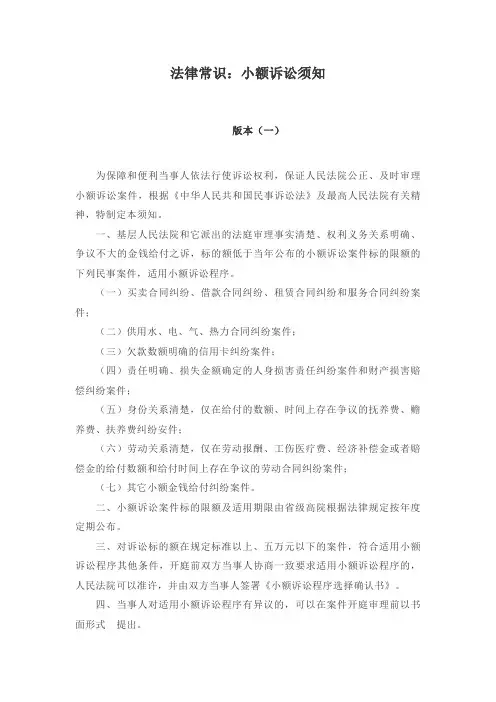 法律常识：小额诉讼须知

版本（一）

为保障和便利当事人依法行使诉讼权利，保证人民法院公正、及时审理小额诉讼案件，根据《中华人民共和国民事诉讼法》及最高人民法院有关精神，特制定本须知。

一、基层人民法院和它派出的法庭审理事实清楚、权利义务关系明确、争议不大的金钱给付之诉，标的额低于当年公布的小额诉讼案件标的限额的下列民事案件，适用小额诉讼程序。

（一）买卖合同纠纷、借款合同纠纷、租赁合同纠纷和服务合同纠纷案件；

（二）供用水、电、气、热力合同纠纷案件；

（三）欠款数额明确的信用卡纠纷案件；

（四）责任明确、损失金额确定的人身损害责任纠纷案件和财产损害赔偿纠纷案件；

（五）身份关系清楚，仅在给付的数额、时间上存在争议的抚养费、赡养费、扶养费纠纷安件；

（六）劳动关系清楚，仅在劳动报酬、工伤医疗费、经济补偿金或者赔偿金的给付数额和给付时间上存在争议的劳动合同纠纷案件；

（七）其它小额金钱给付纠纷案件。

二、小额诉讼案件标的限额及适用期限由省级高院根据法律规定按年度定期公布。

三、对诉讼标的额在规定标准以上、五万元以下的案件，符合适用小额诉讼程序其他条件，开庭前双方当事人协商一致要求适用小额诉讼程序的，人民法院可以准许，并由双方当事人签署《小额诉讼程序选择确认书》。

四、当事人对适用小额诉讼程序有异议的，可以在案件开庭审理前以书面形式 提出。